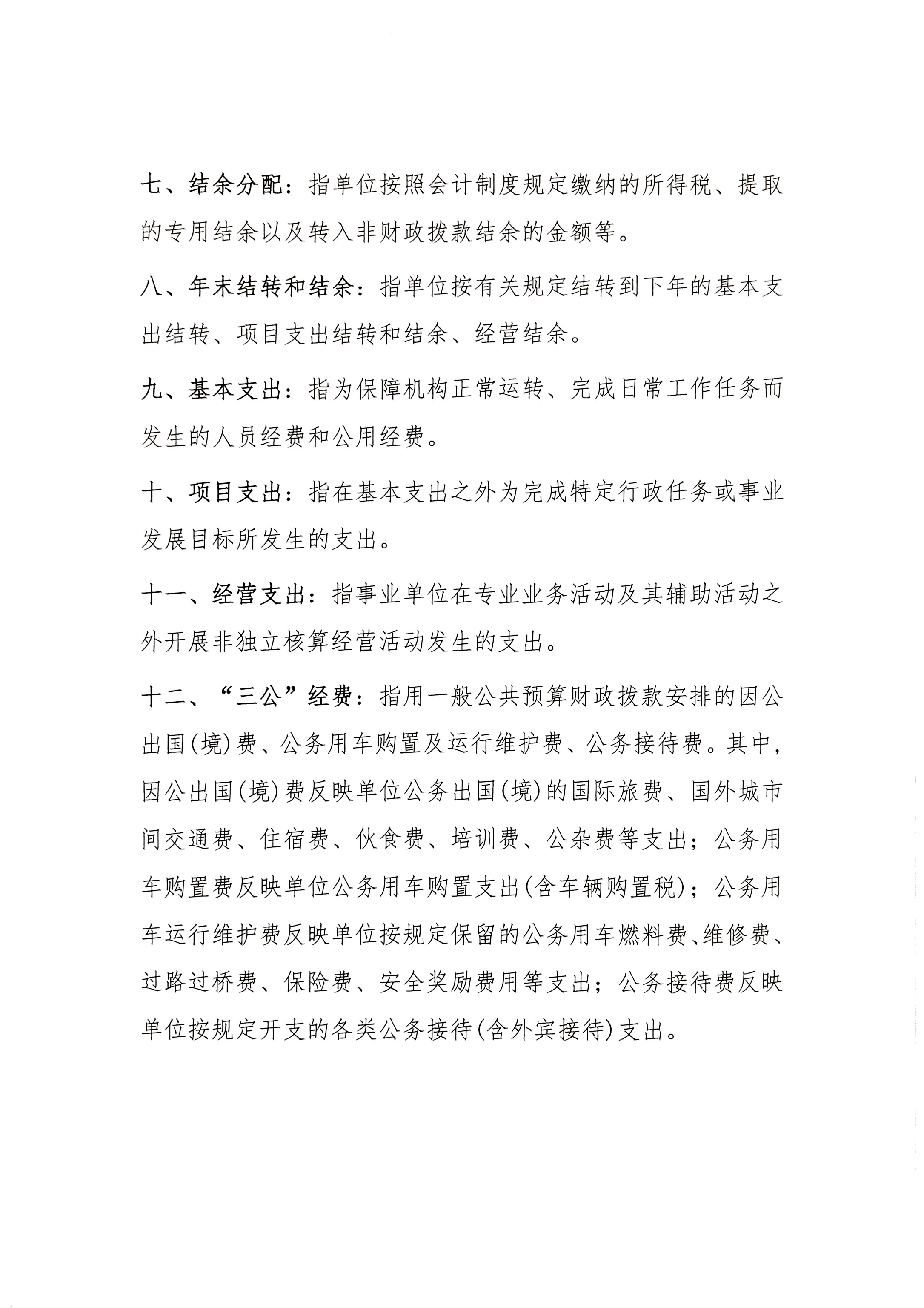 七、结余分配：指单位按照会计制度规定缴纳的所得税、提取的专用结余以及转入非财政拨款结余的金额等。

八、年末结转和结余：指单位按有关规定结转到下年的基本支出结转、项目支出结转和结余、经营结余。

九、基本支出：指为保障机构正常运转、完成日常工作任务而发生的人员经费和公用经费。

十、项目支出：指在基本支出之外为完成特定行政任务或事业发展目标所发生的支出。

十一、经营支出：指事业单位在专业业务活动及其辅助活动之外开展非独立核算经营活动发生的支出。

十二、“三公”经费：指用一般公共预算财政拨款安排的因公出国(境)费、公务用车购置及运行维护费、公务接待费。其中，因公出国(境)费反映单位公务出国(境)的国际旅费、国外城市间交通费、住宿费、伙食费、培训费、公杂费等支出；公务用车购置费反映单位公务用车购置支出(含车辆购置税)；公务用车运行维护费反映单位按规定保留的公务用车燃料费、维修费、过路过桥费、保险费、安全奖励费用等支出；公务接待费反映单位按规定开支的各类公务接待(含外宾接待)支出。